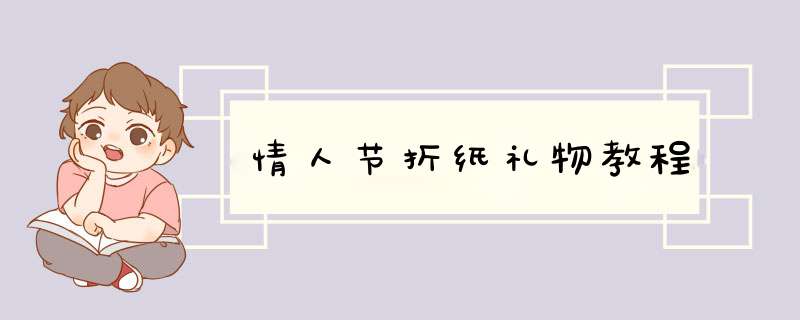 情人节折纸礼物教程